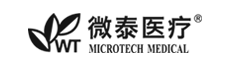 WT 微泰医疗®
MICROTECH MEDICAL